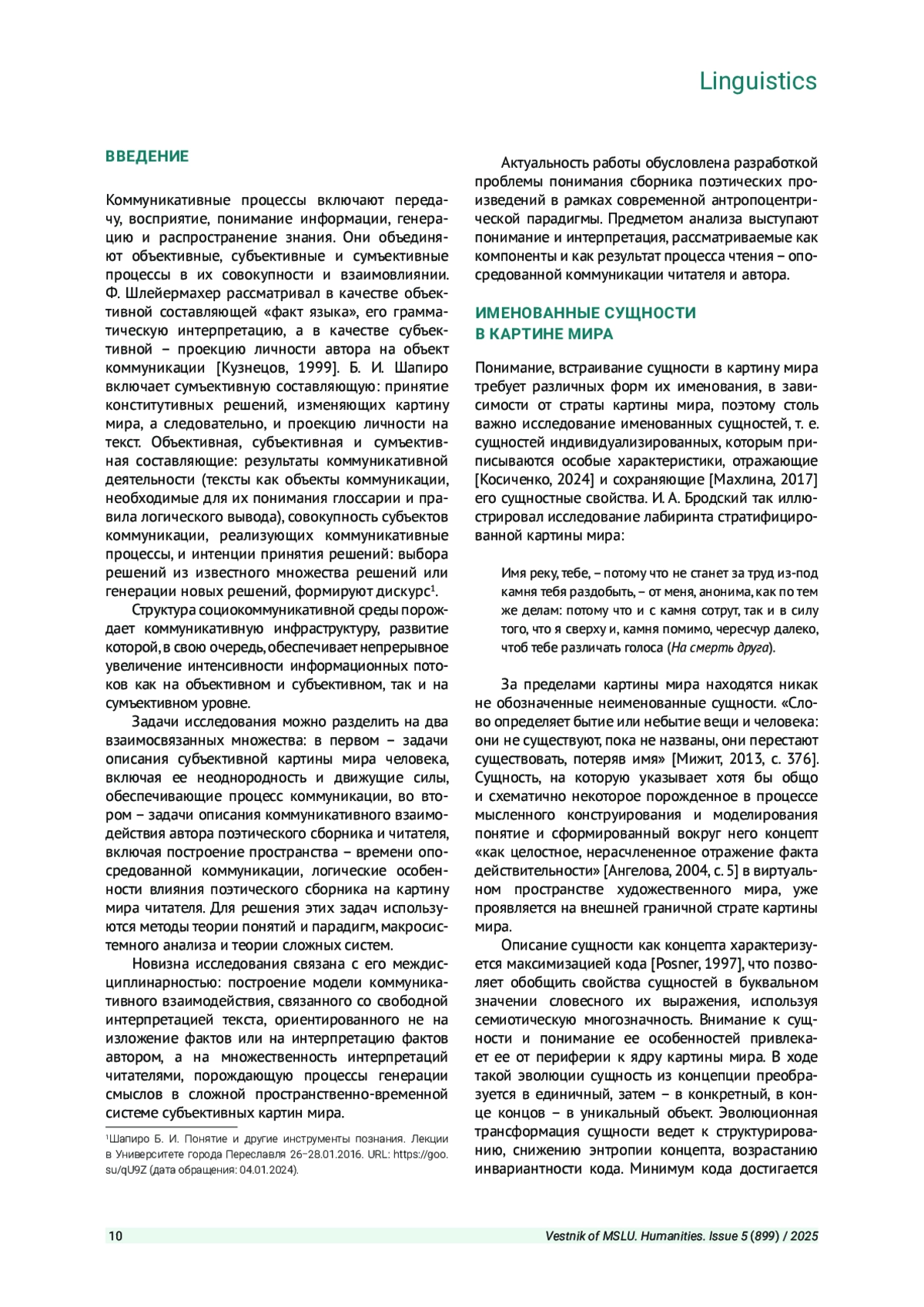 Linguistics

ВВЕДЕНИЕ

Коммуникативные процессы включают передачу, восприятие, понимание информации, генерацию и распространение знания. Они объединяют объективные, субъективные и сумъективные процессы в их совокупности и взаимовлиянии. Ф. Шлейермахер рассматривал в качестве объективной составляющей «факт языка», его грамматическую интерпретацию, а в качестве субъективной – проекцию личности автора на объект коммуникации [Кузнецов, 1999]. Б. И. Шапиро включает сумъективную составляющую: принятие конститутивных решений, изменяющих картину мира, а следовательно, и проекцию личности на текст. Объективная, субъективная и сумъективная составляющие: результаты коммуникативной деятельности (тексты как объекты коммуникации, необходимые для их понимания глоссарии и правила логического вывода), совокупность субъектов коммуникации, реализующих коммуникативные процессы, и интенции принятия решений: выбора решений из известного множества решений или генерации новых решений, формируют дискурс$^1$.

Структура социокоммуникативной среды порождает коммуникативную инфраструктуру, развитие которой, в свою очередь, обеспечивает непрерывное увеличение интенсивности информационных потоков как на объективном и субъективном, так и на сумъективном уровне.

Задачи исследования можно разделить на два взаимосвязанных множества: в первом – задачи описания субъективной картины мира человека, включая ее неоднородность и движущие силы, обеспечивающие процесс коммуникации, во втором – задачи описания коммуникативного взаимодействия автора поэтического сборника и читателя, включая построение пространства – времени опосредованной коммуникации, логические особенности влияния поэтического сборника на картину мира читателя. Для решения этих задач используются методы теории понятий и парадигм, макросистемного анализа и теории сложных систем.

Новизна исследования связана с его междисциплинарностью: построение модели коммуникативного взаимодействия, связанного со свободной интерпретацией текста, ориентированного не на изложение фактов или на интерпретацию фактов автором, а на множественность интерпретаций читателями, порождающую процессы генерации смыслов в сложной пространственно-временной системе субъективных картин мира.

$^1$Шапиро Б. И. Понятие и другие инструменты познания. Лекции в Университете города Переславля 26–28.01.2016. URL: https://goo.su/qU9Z (дата обращения: 04.01.2024).

Актуальность работы обусловлена разработкой проблемы понимания сборника поэтических произведений в рамках современной антропоцентрической парадигмы. Предметом анализа выступают понимание и интерпретация, рассматриваемые как компоненты и как результат процесса чтения – опосредованной коммуникации читателя и автора.

ИМЕНОВАННЫЕ СУЩНОСТИ В КАРТИНЕ МИРА

Понимание, встраивание сущности в картину мира требует различных форм их именования, в зависимости от страты картины мира, поэтому столь важно исследование именованных сущностей, т. е. сущностей индивидуализированных, которым приписываются особые характеристики, отражающие [Косиченко, 2024] и сохраняющие [Махлина, 2017] его сущностные свойства. И. А. Бродский так иллюстрировал исследование лабиринта стратифицированной картины мира:

Имя реку, тебе, – потому что не станет за труд из-под камня тебя раздобыть, – от меня, анонима, как по тем же делам: потому что и с камня сотрут, так и в силу того, что я сверху и, камня помимо, чересчур далеко, чтоб тебе различать голоса (На смерть друга).

За пределами картины мира находятся никак не обозначенные неименованные сущности. «Слово определяет бытие или небытие вещи и человека: они не существуют, пока не названы, они перестают существовать, потеряв имя» [Мижит, 2013, с. 376]. Сущность, на которую указывает хотя бы общо и схематично некоторое порожденное в процессе мысленного конструирования и моделирования понятие и сформированный вокруг него концепт «как целостное, нерасчлененное отражение факта действительности» [Ангелова, 2004, с. 5] в виртуальном пространстве художественного мира, уже проявляется на внешней граничной страте картины мира.

Описание сущности как концепта характеризуется максимизацией кода [Posner, 1997], что позволяет обобщить свойства сущностей в буквальном значении словесного их выражения, используя семиотическую многозначность. Внимание к сущности и понимание ее особенностей привлекает ее от периферии к ядру картины мира. В ходе такой эволюции сущность из концепции преобразуется в единичный, затем – в конкретный, в конце концов – в уникальный объект. Эволюционная трансформация сущности ведет к структурированию, снижению энтропии концепта, возрастанию инвариантности кода. Минимум кода достигается

10

Vestnik of MSLU. Humanities. Issue 5 (899) / 2025